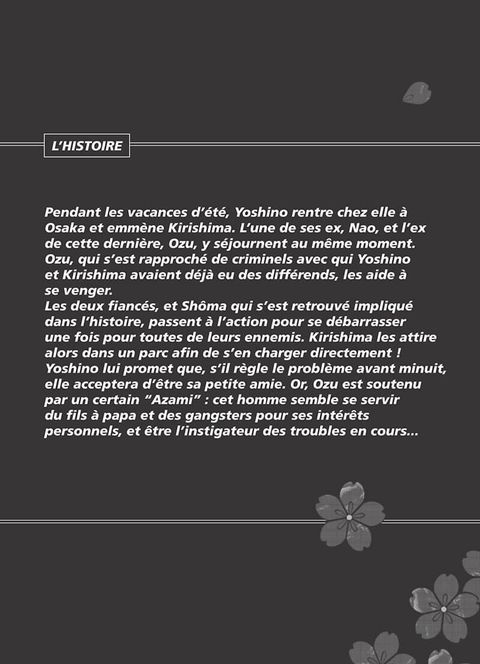 L'HISTOIRE

Pendant les vacances d'été, Yoshino rentre chez elle à Osaka et emmène Kirishima. L'une de ses ex, Nao, et l'ex de cette dernière, Ozu, y séjournent au même moment. Ozu, qui s'est rapproché de criminels avec qui Yoshino et Kirishima avaient déjà eu des différends, les aide à se venger.
Les deux fiancés, et Shôma qui s'est retrouvé impliqué dans l'histoire, passent à l'action pour se débarrasser une fois pour toutes de leurs ennemis. Kirishima les attire alors dans un parc afin de s'en charger directement ! Yoshino lui promet que, s'il règle le problème avant minuit, elle acceptera d'être sa petite amie. Or, Ozu est soutenu par un certain "Azami" : cet homme semble se servir du fils à papa et des gangsters pour ses intérêts personnels, et être l'instigateur des troubles en cours...